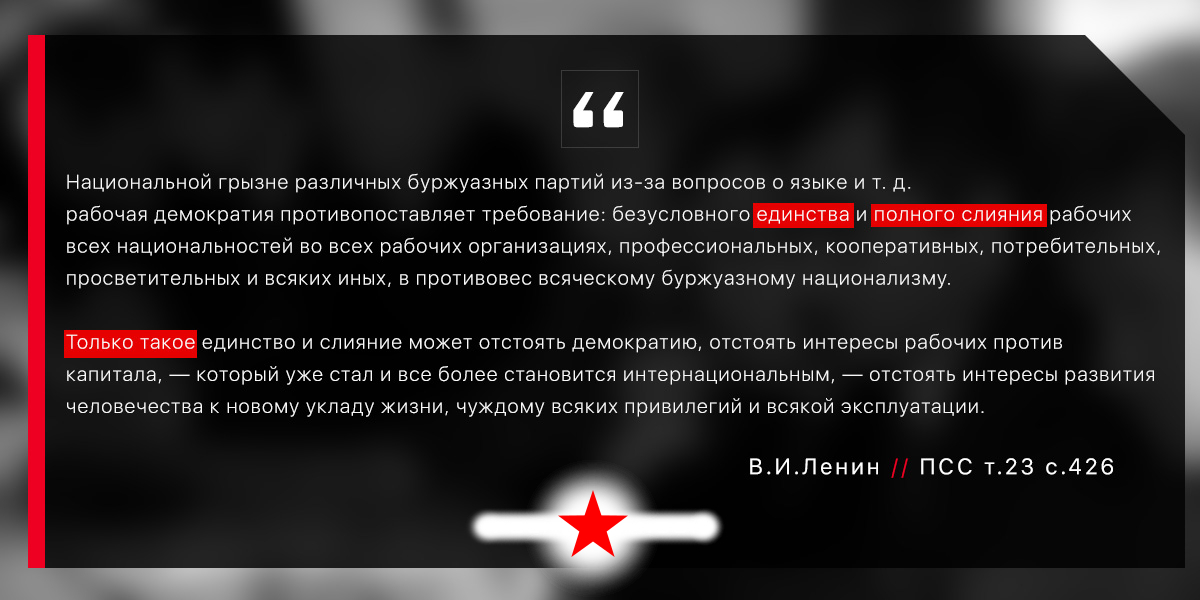 “

Национальной грызне различных буржуазных партий из-за вопросов о языке и т. д. рабочая демократия противопоставляет требование: безусловного единства и полного слияния рабочих всех национальностей во всех рабочих организациях, профессиональных, кооперативных, потребительных, просветительных и всяких иных, в противовес всяческому буржуазному национализму.

Только такое единство и слияние может отстоять демократию, отстоять интересы рабочих против капитала, — который уже стал и все более становится интернациональным, — отстоять интересы развития человечества к новому укладу жизни, чуждому всяких привилегий и всякой эксплуатации.

В.И.Ленин // ПСС т.23 с.426